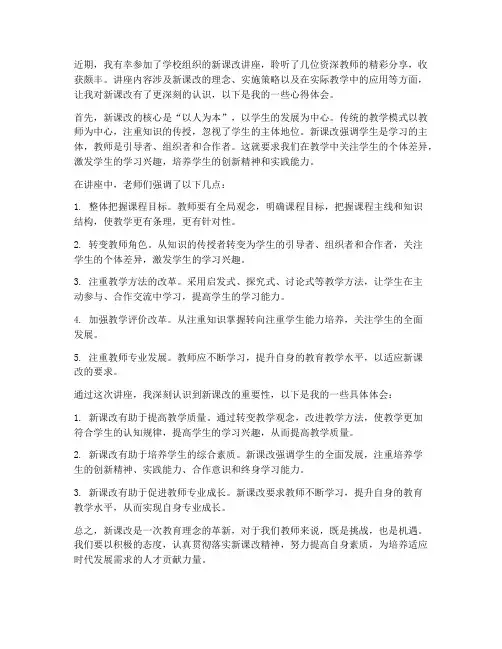 近期，我有幸参加了学校组织的新课改讲座，聆听了几位资深教师的精彩分享，收获颇丰。讲座内容涉及新课改的理念、实施策略以及在实际教学中的应用等方面，让我对新课改有了更深刻的认识，以下是我的一些心得体会。

首先，新课改的核心是“以人为本”，以学生的发展为中心。传统的教学模式以教师为中心，注重知识的传授，忽视了学生的主体地位。新课改强调学生是学习的主体，教师是引导者、组织者和合作者。这就要求我们在教学中关注学生的个体差异，激发学生的学习兴趣，培养学生的创新精神和实践能力。

在讲座中，老师们强调了以下几点：

1. 整体把握课程目标。教师要有全局观念，明确课程目标，把握课程主线和知识结构，使教学更有条理，更有针对性。

2. 转变教师角色。从知识的传授者转变为学生的引导者、组织者和合作者，关注学生的个体差异，激发学生的学习兴趣。

3. 注重教学方法的改革。采用启发式、探究式、讨论式等教学方法，让学生在主动参与、合作交流中学习，提高学生的学习能力。

4. 加强教学评价改革。从注重知识掌握转向注重学生能力培养，关注学生的全面发展。

5. 注重教师专业发展。教师应不断学习，提升自身的教育教学水平，以适应新课改的要求。

通过这次讲座，我深刻认识到新课改的重要性，以下是我的一些具体体会：

1. 新课改有助于提高教学质量。通过转变教学观念，改进教学方法，使教学更加符合学生的认知规律，提高学生的学习兴趣，从而提高教学质量。

2. 新课改有助于培养学生的综合素质。新课改强调学生的全面发展，注重培养学生的创新精神、实践能力、合作意识和终身学习能力。

3. 新课改有助于促进教师专业成长。新课改要求教师不断学习，提升自身的教育教学水平，从而实现自身专业成长。

总之，新课改是一次教育理念的革新，对于我们教师来说，既是挑战，也是机遇。我们要以积极的态度，认真贯彻落实新课改精神，努力提高自身素质，为培养适应时代发展需求的人才贡献力量。